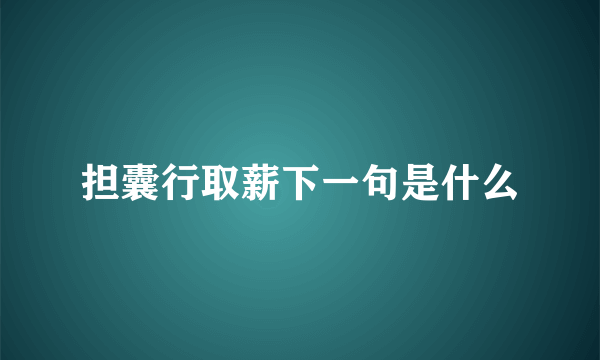 担囊行取薪下一句是什么